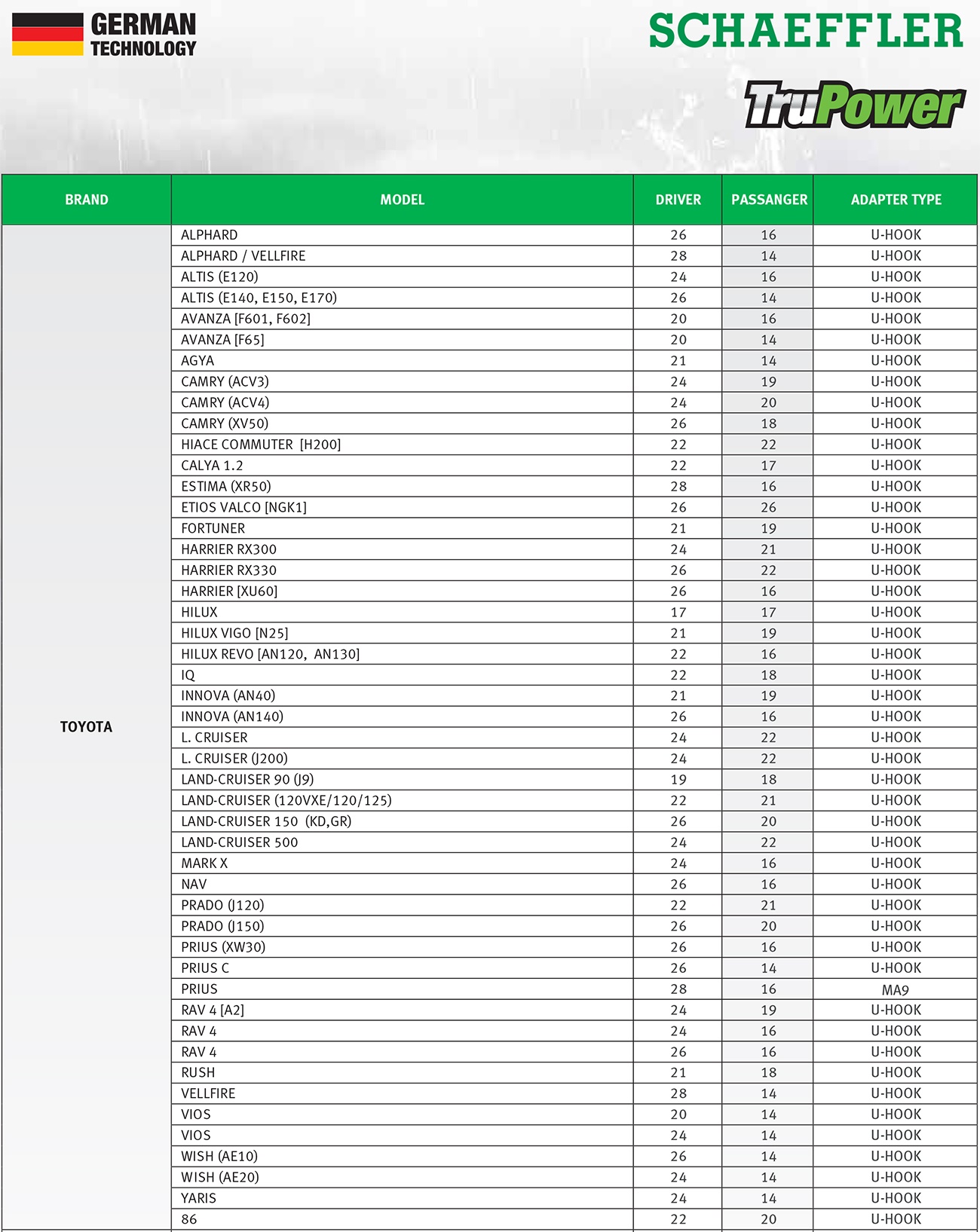 GERMAN TECHNOLOGY

SCHAEFFLER

TruPower

| BRAND | MODEL | DRIVER | PASSANGER | ADAPTER TYPE |
|---|---|---|---|---|
| TOYOTA | ALPHARD | 26 | 16 | U-HOOK |
| | ALPHARD / VELLFIRE | 28 | 14 | U-HOOK |
| | ALTIS (E120) | 24 | 16 | U-HOOK |
| | ALTIS (E140, E150, E170) | 26 | 14 | U-HOOK |
| | AVANZA [F601, F602] | 20 | 16 | U-HOOK |
| | AVANZA [F65] | 20 | 14 | U-HOOK |
| | AGYA | 21 | 14 | U-HOOK |
| | CAMRY (ACV3) | 24 | 19 | U-HOOK |
| | CAMRY (ACV4) | 24 | 20 | U-HOOK |
| | CAMRY (XV50) | 26 | 18 | U-HOOK |
| | HIACE COMMUTER [H200] | 22 | 22 | U-HOOK |
| | CALYA 1.2 | 22 | 17 | U-HOOK |
| | ESTIMA (XR50) | 28 | 16 | U-HOOK |
| | ETIOS VALCO [NGK1] | 26 | 26 | U-HOOK |
| | FORTUNER | 21 | 19 | U-HOOK |
| | HARRIER RX300 | 24 | 21 | U-HOOK |
| | HARRIER RX330 | 26 | 22 | U-HOOK |
| | HARRIER [XU60] | 26 | 16 | U-HOOK |
| | HILUX | 17 | 17 | U-HOOK |
| | HILUX VIGO [N25] | 21 | 19 | U-HOOK |
| | HILUX REVO [AN120, AN130] | 22 | 16 | U-HOOK |
| | IQ | 22 | 18 | U-HOOK |
| | INNOVA (AN40) | 21 | 19 | U-HOOK |
| | INNOVA (AN140) | 26 | 16 | U-HOOK |
| | L. CRUISER | 24 | 22 | U-HOOK |
| | L. CRUISER (J200) | 24 | 22 | U-HOOK |
| | LAND-CRUISER 90 (J9) | 19 | 18 | U-HOOK |
| | LAND-CRUISER (120VXE/120/125) | 22 | 21 | U-HOOK |
| | LAND-CRUISER 150 (KD,GR) | 26 | 20 | U-HOOK |
| | LAND-CRUISER 500 | 24 | 22 | U-HOOK |
| | MARK X | 24 | 16 | U-HOOK |
| | NAV | 26 | 16 | U-HOOK |
| | PRADO (J120) | 22 | 21 | U-HOOK |
| | PRADO (J150) | 26 | 20 | U-HOOK |
| | PRIUS (XW30) | 26 | 16 | U-HOOK |
| | PRIUS C | 26 | 14 | U-HOOK |
| | PRIUS | 28 | 16 | MA9 |
| | RAV 4 [A2] | 24 | 19 | U-HOOK |
| | RAV 4 | 24 | 16 | U-HOOK |
| | RAV 4 | 26 | 16 | U-HOOK |
| | RUSH | 21 | 18 | U-HOOK |
| | VELLFIRE | 28 | 14 | U-HOOK |
| | VIOS | 20 | 14 | U-HOOK |
| | VIOS | 24 | 14 | U-HOOK |
| | WISH (AE10) | 26 | 14 | U-HOOK |
| | WISH (AE20) | 24 | 14 | U-HOOK |
| | YARIS | 24 | 14 | U-HOOK |
| | 86 | 22 | 20 | U-HOOK |